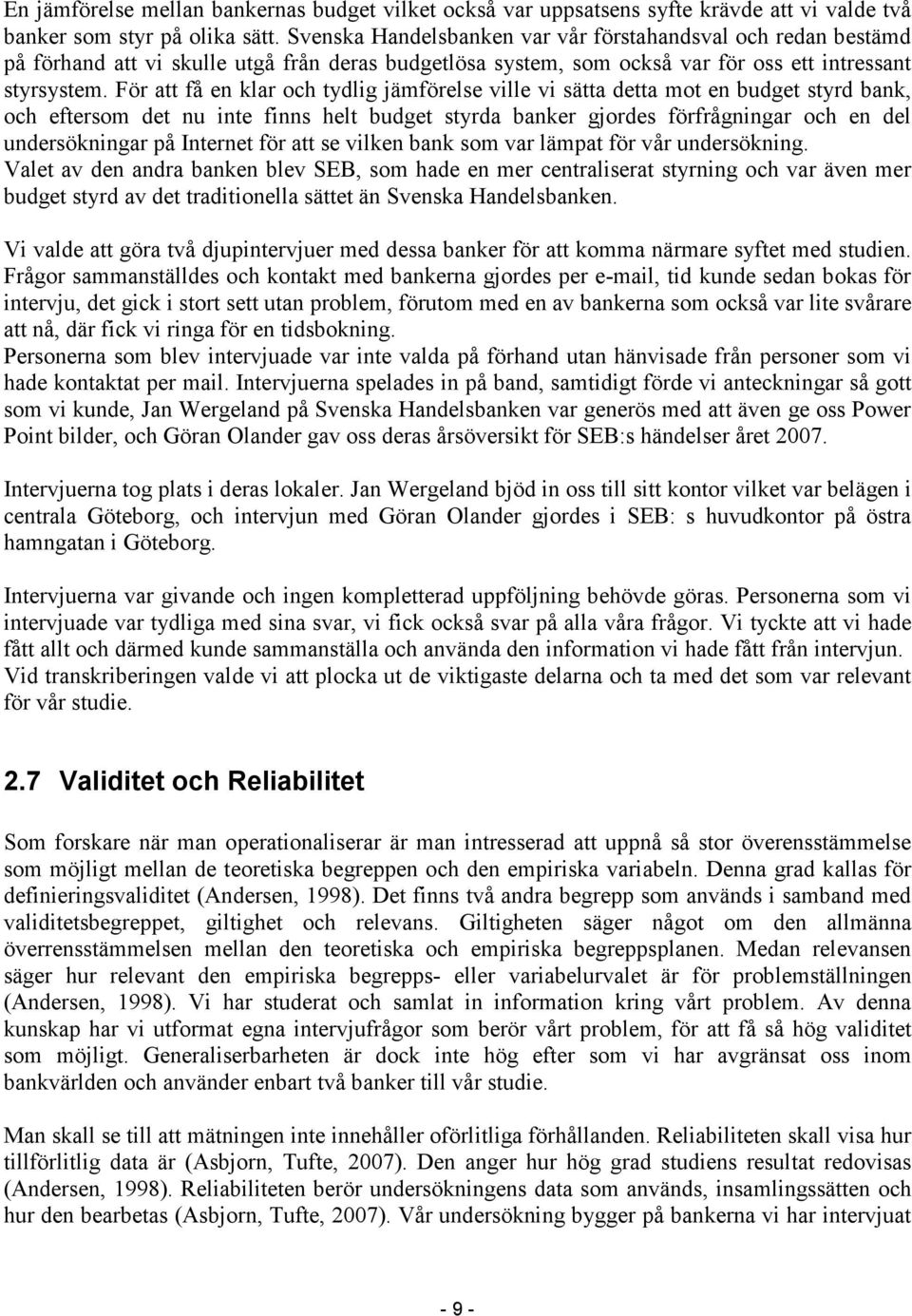 En jämförelse mellan bankernas budget vilket också var uppsatsens syfte krävde att vi valde två banker som styr på olika sätt. Svenska Handelsbanken var vår förstahandsval och redan bestämd på förhand att vi skulle utgå från deras budgetlösa system, som också var för oss ett intressant styrsystem. För att få en klar och tydlig jämförelse ville vi sätta detta mot en budget styrd bank, och eftersom det nu inte finns helt budget styrda banker gjordes förfrågningar och en del undersökningar på Internet för att se vilken bank som var lämpat för vår undersökning.
Valet av den andra banken blev SEB, som hade en mer centraliserat styrning och var även mer budget styrd av det traditionella sättet än Svenska Handelsbanken.

Vi valde att göra två djupintervjuer med dessa banker för att komma närmare syftet med studien.
Frågor sammanställdes och kontakt med bankerna gjordes per e-mail, tid kunde sedan bokas för intervju, det gick i stort sett utan problem, förutom med en av bankerna som också var lite svårare att nå, där fick vi ringa för en tidsbokning.
Personerna som blev intervjuade var inte valda på förhand utan hänvisade från personer som vi hade kontaktat per mail. Intervjuerna spelades in på band, samtidigt förde vi anteckningar så gott som vi kunde, Jan Wergeland på Svenska Handelsbanken var generös med att även ge oss Power Point bilder, och Göran Olander gav oss deras årsöversikt för SEB:s händelser året 2007.

Intervjuerna tog plats i deras lokaler. Jan Wergeland bjöd in oss till sitt kontor vilket var belägen i centrala Göteborg, och intervjun med Göran Olander gjordes i SEB: s huvudkontor på östra hamngatan i Göteborg.

Intervjuerna var givande och ingen kompletterad uppföljning behövde göras. Personerna som vi intervjuade var tydliga med sina svar, vi fick också svar på alla våra frågor. Vi tyckte att vi hade fått allt och därmed kunde sammanställa och använda den information vi hade fått från intervjun. Vid transkriberingen valde vi att plocka ut de viktigaste delarna och ta med det som var relevant för vår studie.

2.7 Validitet och Reliabilitet

Som forskare när man operationaliserar är man intresserad att uppnå så stor överensstämmelse som möjligt mellan de teoretiska begreppen och den empiriska variabeln. Denna grad kallas för definieringsvaliditet (Andersen, 1998). Det finns två andra begrepp som används i samband med validitetsbegreppet, giltighet och relevans. Giltigheten säger något om den allmänna överrensstämmelsen mellan den teoretiska och empiriska begreppsplanen. Medan relevansen säger hur relevant den empiriska begrepps- eller variabelurvalet är för problemställningen (Andersen, 1998). Vi har studerat och samlat in information kring vårt problem. Av denna kunskap har vi utformat egna intervjufrågor som berör vårt problem, för att få så hög validitet som möjligt. Generaliserbarheten är dock inte hög efter som vi har avgränsat oss inom bankvärlden och använder enbart två banker till vår studie.

Man skall se till att mätningen inte innehåller oförlitliga förhållanden. Reliabiliteten skall visa hur tillförlitlig data är (Asbjorn, Tufte, 2007). Den anger hur hög grad studiens resultat redovisas (Andersen, 1998). Reliabiliteten berör undersökningens data som används, insamlingssätten och hur den bearbetas (Asbjorn, Tufte, 2007). Vår undersökning bygger på bankerna vi har intervjuat

- 9 -